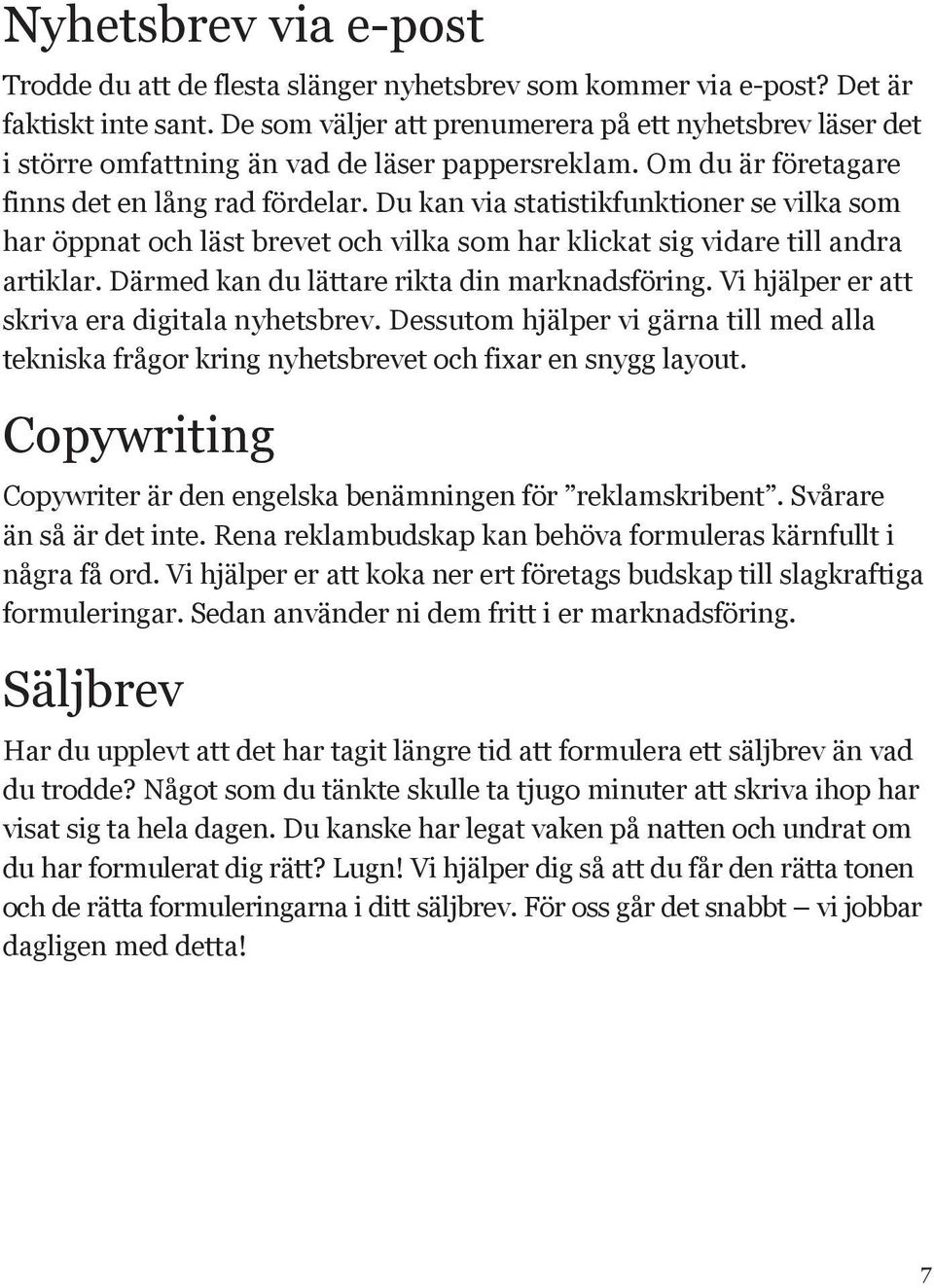 Nyhetsbrev via e-post

Trodde du att de flesta slänger nyhetsbrev som kommer via e-post? Det är faktiskt inte sant. De som väljer att prenumerera på ett nyhetsbrev läser det i större omfattning än vad de läser pappersreklam. Om du är företagare finns det en lång rad fördelar. Du kan via statistikfunktioner se vilka som har öppnat och läst brevet och vilka som har klickat sig vidare till andra artiklar. Därmed kan du lättare rikta din marknadsföring. Vi hjälper er att skriva era digitala nyhetsbrev. Dessutom hjälper vi gärna till med alla tekniska frågor kring nyhetsbrevet och fixar en snygg layout.

Copywriting

Copywriter är den engelska benämningen för ”reklamskribent”. Svårare än så är det inte. Rena reklambudskap kan behöva formuleras kärnfullt i några få ord. Vi hjälper er att koka ner ert företags budskap till slagkraftiga formuleringar. Sedan använder ni dem fritt i er marknadsföring.

Säljbrev

Har du upplevt att det har tagit längre tid att formulera ett säljbrev än vad du trodde? Något som du tänkte skulle ta tjugo minuter att skriva ihop har visat sig ta hela dagen. Du kanske har legat vaken på natten och undrat om du har formulerat dig rätt? Lugn! Vi hjälper dig så att du får den rätta tonen och de rätta formuleringarna i ditt säljbrev. För oss går det snabbt – vi jobbar dagligen med detta!

7